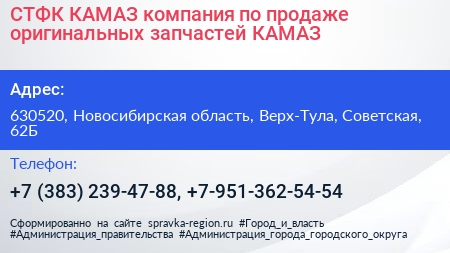 СТФК КАМАЗ компания по продаже оригинальных запчастей КАМАЗ

Адрес:

630520, Новосибирская область, Верх-Тула, Советская, 62Б

Телефон:

+7 (383) 239-47-88, +7-951-362-54-54

Сформированно на сайте spravka-region.ru #Город_и_власть #Администрация_правительства #Администрация_города_городского_округа